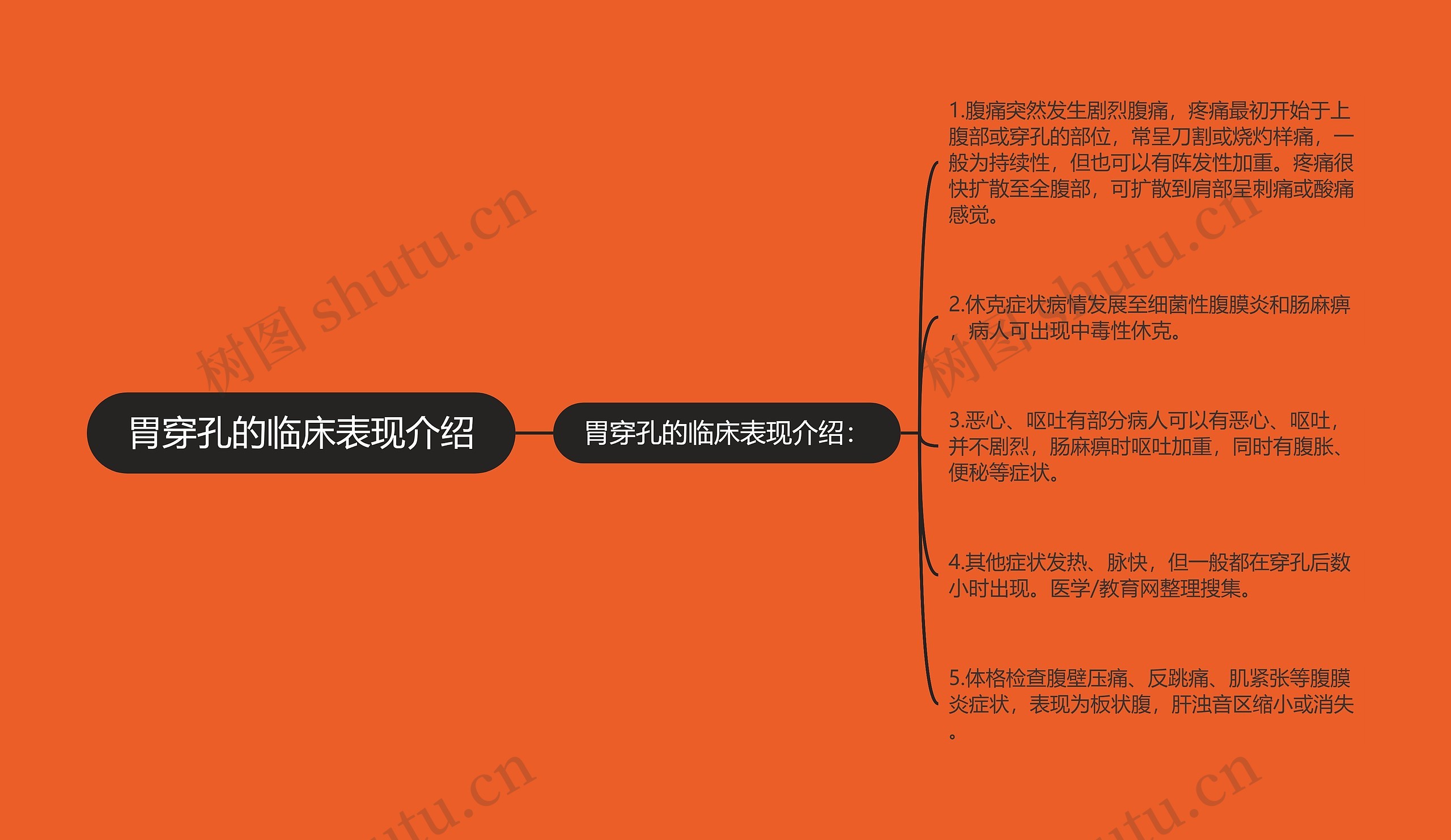 胃穿孔的临床表现介绍

胃穿孔的临床表现介绍：

1.腹痛突然发生剧烈腹痛，疼痛最初开始于上腹部或穿孔的部位，常呈刀割或烧灼样痛，一般为持续性，但也可以有阵发性加重。疼痛很快扩散至全腹部，可扩散到肩部呈刺痛或酸痛感觉。

2.休克症状病情发展至细菌性腹膜炎和肠麻痹，病人可出现中毒性休克。

3.恶心、呕吐有部分病人可以有恶心、呕吐，并不剧烈，肠麻痹时呕吐加重，同时有腹胀、便秘等症状。

4.其他症状发热、脉快，但一般都在穿孔后数小时出现。医学/教育网整理搜集。

5.体格检查腹壁压痛、反跳痛、肌紧张等腹膜炎症状，表现为板状腹，肝浊音区缩小或消失。

树图 shutu.cn
树图 shutu.cn
shutu.cn
shutu.cn